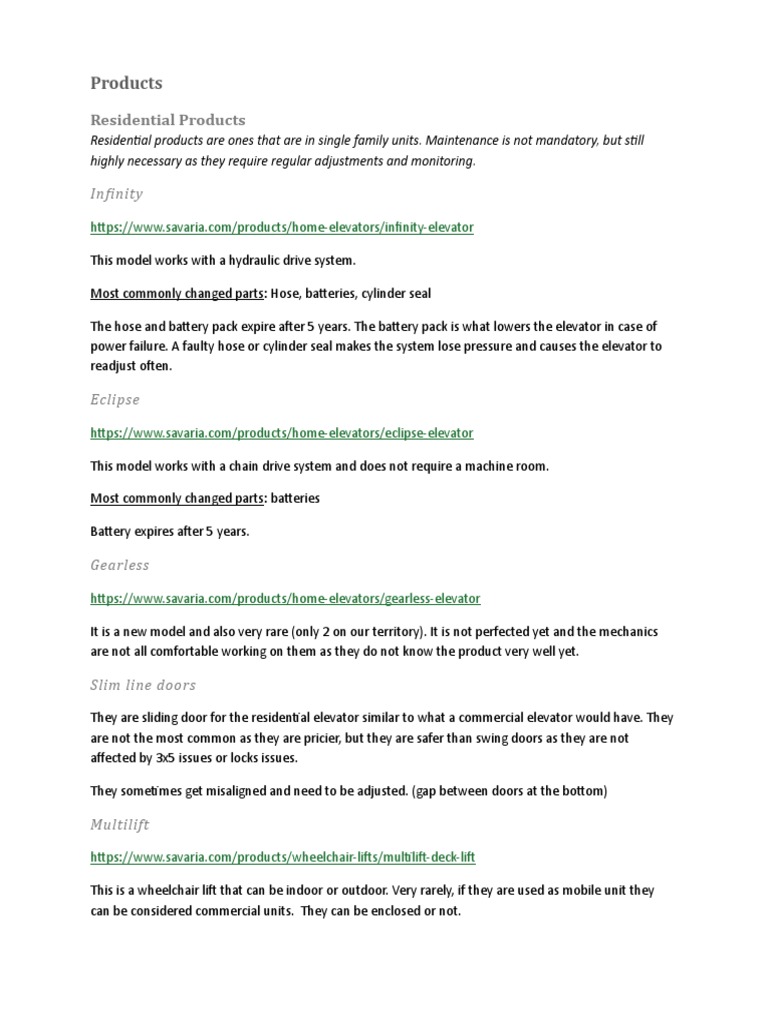 Products

Residential Products

Residential products are ones that are in single family units. Maintenance is not mandatory, but still highly necessary as they require regular adjustments and monitoring.

Infinity

https://www.savaria.com/products/home-elevators/infinity-elevator

This model works with a hydraulic drive system.

Most commonly changed parts: Hose, batteries, cylinder seal

The hose and battery pack expire after 5 years. The battery pack is what lowers the elevator in case of power failure. A faulty hose or cylinder seal makes the system lose pressure and causes the elevator to readjust often.

Eclipse

https://www.savaria.com/products/home-elevators/eclipse-elevator

This model works with a chain drive system and does not require a machine room.

Most commonly changed parts: batteries

Battery expires after 5 years.

Gearless

https://www.savaria.com/products/home-elevators/gearless-elevator

It is a new model and also very rare (only 2 on our territory). It is not perfected yet and the mechanics are not all comfortable working on them as they do not know the product very well yet.

Slim line doors

They are sliding door for the residential elevator similar to what a commercial elevator would have. They are not the most common as they are pricier, but they are safer than swing doors as they are not affected by 3x5 issues or locks issues.

They sometimes get misaligned and need to be adjusted. (gap between doors at the bottom)

Multilift

https://www.savaria.com/products/wheelchair-lifts/multilift-deck-lift

This is a wheelchair lift that can be indoor or outdoor. Very rarely, if they are used as mobile unit they can be considered commercial units. They can be enclosed or not.